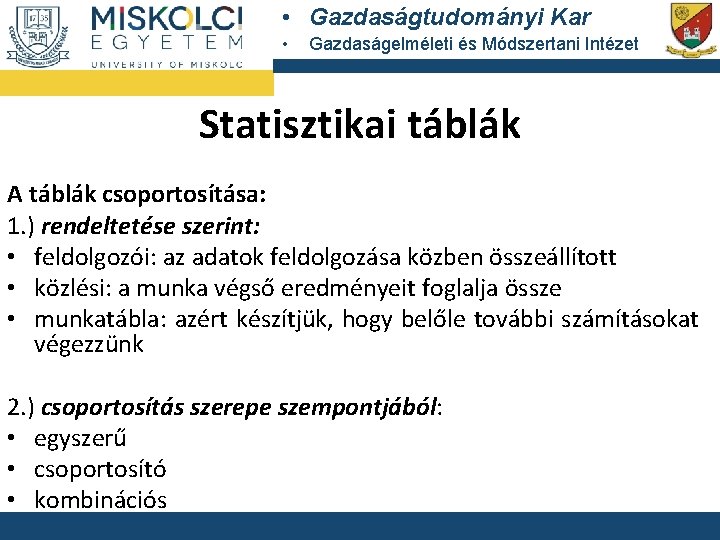 MISKOLCI EGYETEM
UNIVERSITY OF MISKOLC

• Gazdaságtudományi Kar
• Gazdaságelméleti és Módszertani Intézet

Statisztikai táblák

A táblák csoportosítása:
1.) rendeltetése szerint:
• feldolgozói: az adatok feldolgozása közben összeállított
• közlési: a munka végső eredményeit foglalja össze
• munkatábla: azért készítjük, hogy belőle további számításokat végezzünk

2.) csoportosítás szerepe szempontjából:
• egyszerű
• csoportosító
• kombinációs